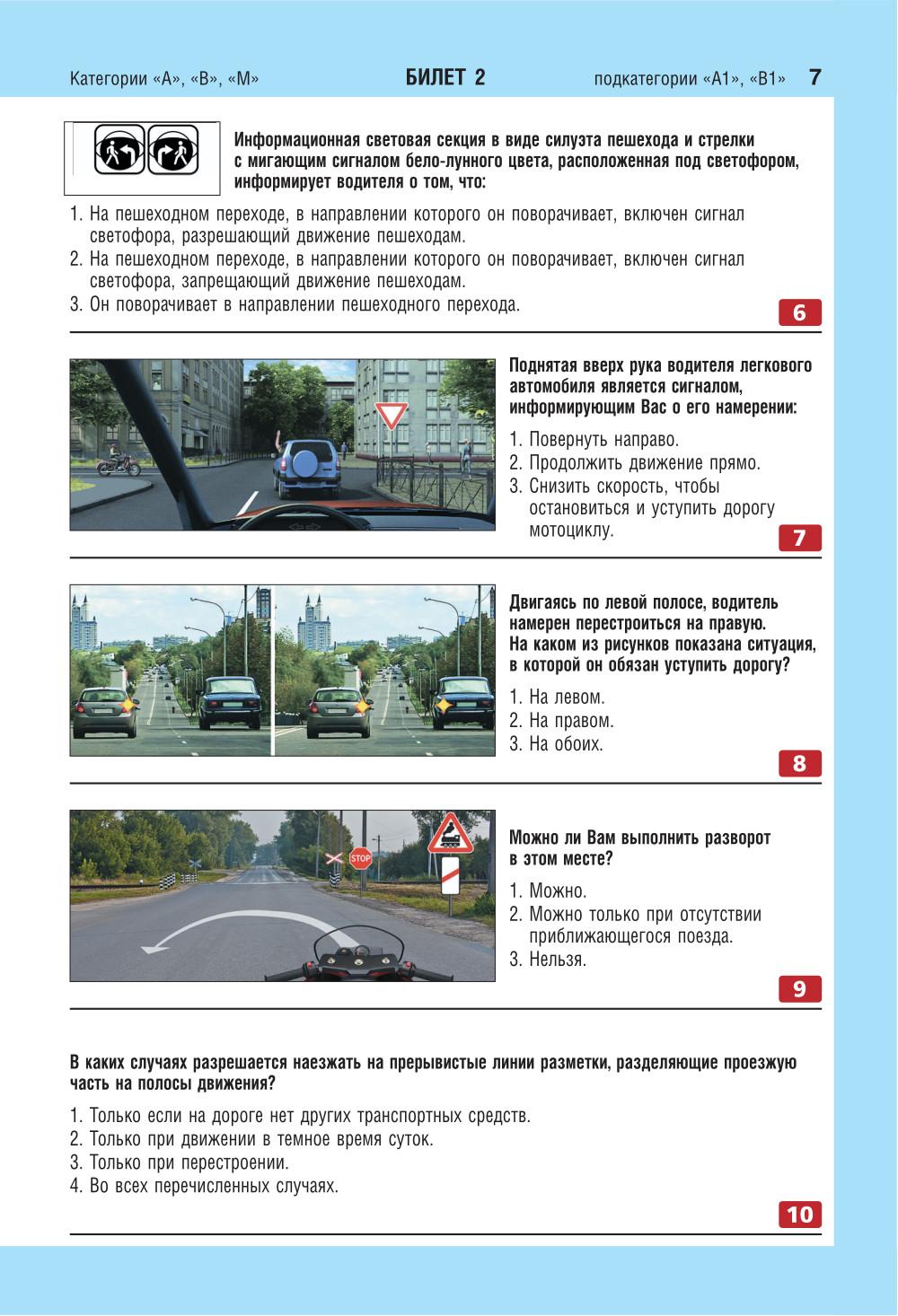 Категории «А», «В», «М» БИЛЕТ 2 подкатегории «А1», «В1» 7

Информационная световая секция в виде силуэта пешехода и стрелки с мигающим сигналом бело-лунного цвета, расположенная под светофором, информирует водителя о том, что:

1. На пешеходном переходе, в направлении которого он поворачивает, включен сигнал светофора, разрешающий движение пешеходам.
2. На пешеходном переходе, в направлении которого он поворачивает, включен сигнал светофора, запрещающий движение пешеходам.
3. Он поворачивает в направлении пешеходного перехода.

6

Поднятая вверх рука водителя легкового автомобиля является сигналом, информирующим Вас о его намерении:

1. Повернуть направо.
2. Продолжить движение прямо.
3. Снизить скорость, чтобы остановиться и уступить дорогу мотоциклу.

7

Двигаясь по левой полосе, водитель намерен перестроиться на правую. На каком из рисунков показана ситуация, в которой он обязан уступить дорогу?

1. На левом.
2. На правом.
3. На обоих.

8

STOP

Можно ли Вам выполнить разворот в этом месте?

1. Можно.
2. Можно только при отсутствии приближающегося поезда.
3. Нельзя.

9

В каких случаях разрешается наезжать на прерывистые линии разметки, разделяющие проезжую часть на полосы движения?

1. Только если на дороге нет других транспортных средств.
2. Только при движении в темное время суток.
3. Только при перестроении.
4. Во всех перечисленных случаях.

10